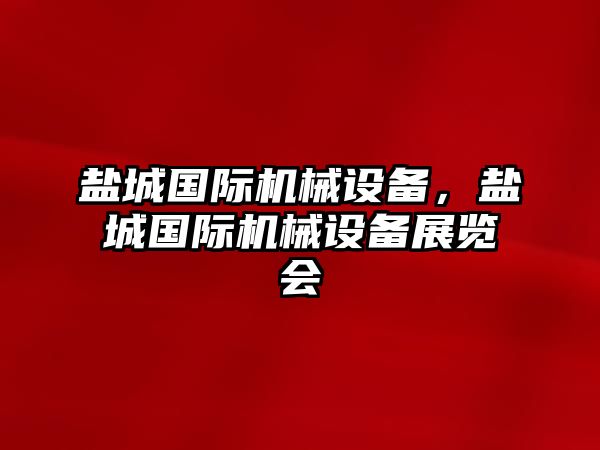 盐城国际机械设备，盐城国际机械设备展览会